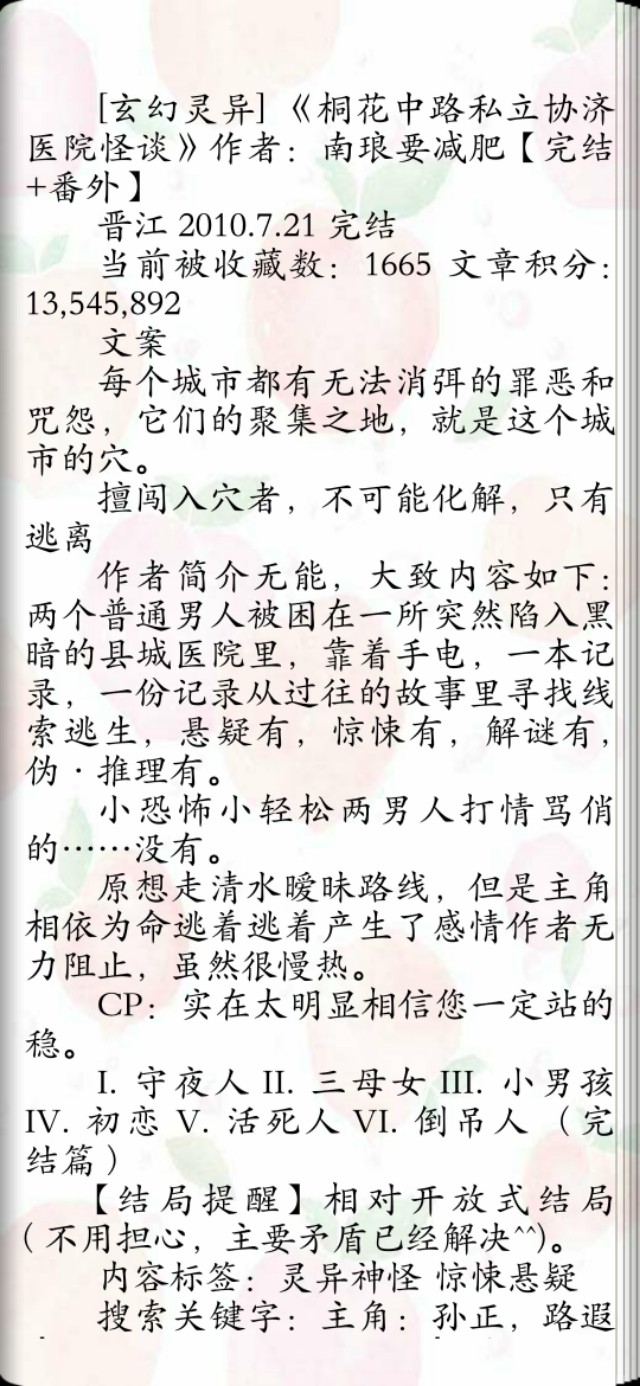 [玄幻灵异]《桐花中路私立协济医院怪谈》作者：南琅要减肥【完结+番外】

晋江 2010.7.21 完结

当前被收藏数：1665 文章积分：13,545,892

文案

每个城市都有无法消弭的罪恶和咒怨，它们的聚集之地，就是这个城市的穴。

擅闯入穴者，不可能化解，只有逃离

作者简介无能，大致内容如下：两个普通男人被困在一所突然陷入黑暗的县城医院里，靠着手电，一本记录，一份记录从过往的故事里寻找线索逃生，悬疑有，惊悚有，解谜有，伪·推理有。

小恐怖小轻松两男人打情骂俏的……没有。

原想走清水暧昧路线，但是主角相依为命逃着逃着产生了感情作者无力阻止，虽然很慢热。

CP：实在太明显相信您一定站的稳。

I. 守夜人 II. 三母女 III. 小男孩 IV. 初恋 V. 活死人 VI. 倒吊人（完结篇）

【结局提醒】相对开放式结局（不用担心，主要矛盾已经解决^^)。

内容标签：灵异神怪 惊悚悬疑

搜索关键字：主角：孙正，路遐